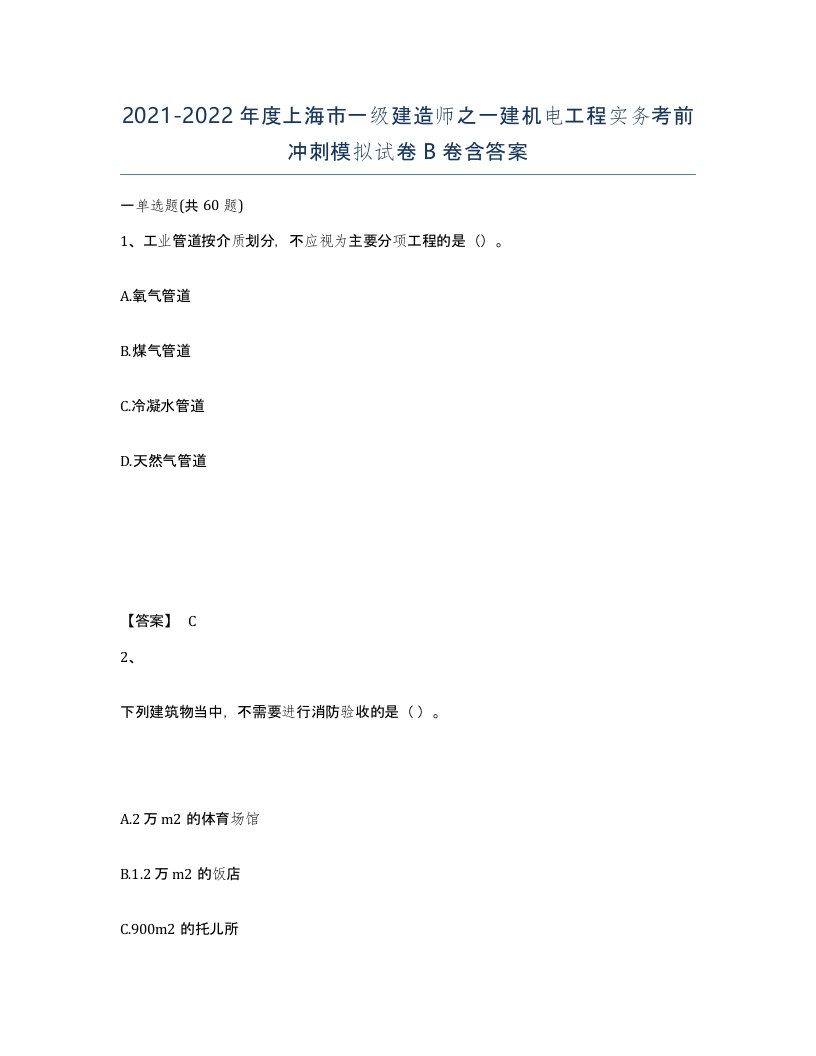 2021-2022年度上海市一级建造师之一建机电工程实务考前冲刺模拟试卷B卷含答案

一单选题(共60题)

1、工业管道按介质划分，不应视为主要分项工程的是（）。

A.氧气管道

B.煤气管道

C.冷凝水管道

D.天然气管道

【答案】 C

2、

下列建筑物当中，不需要进行消防验收的是（ ）。

A.2万m2的体育场馆

B.1.2万m2的饭店

C.900m2的托儿所